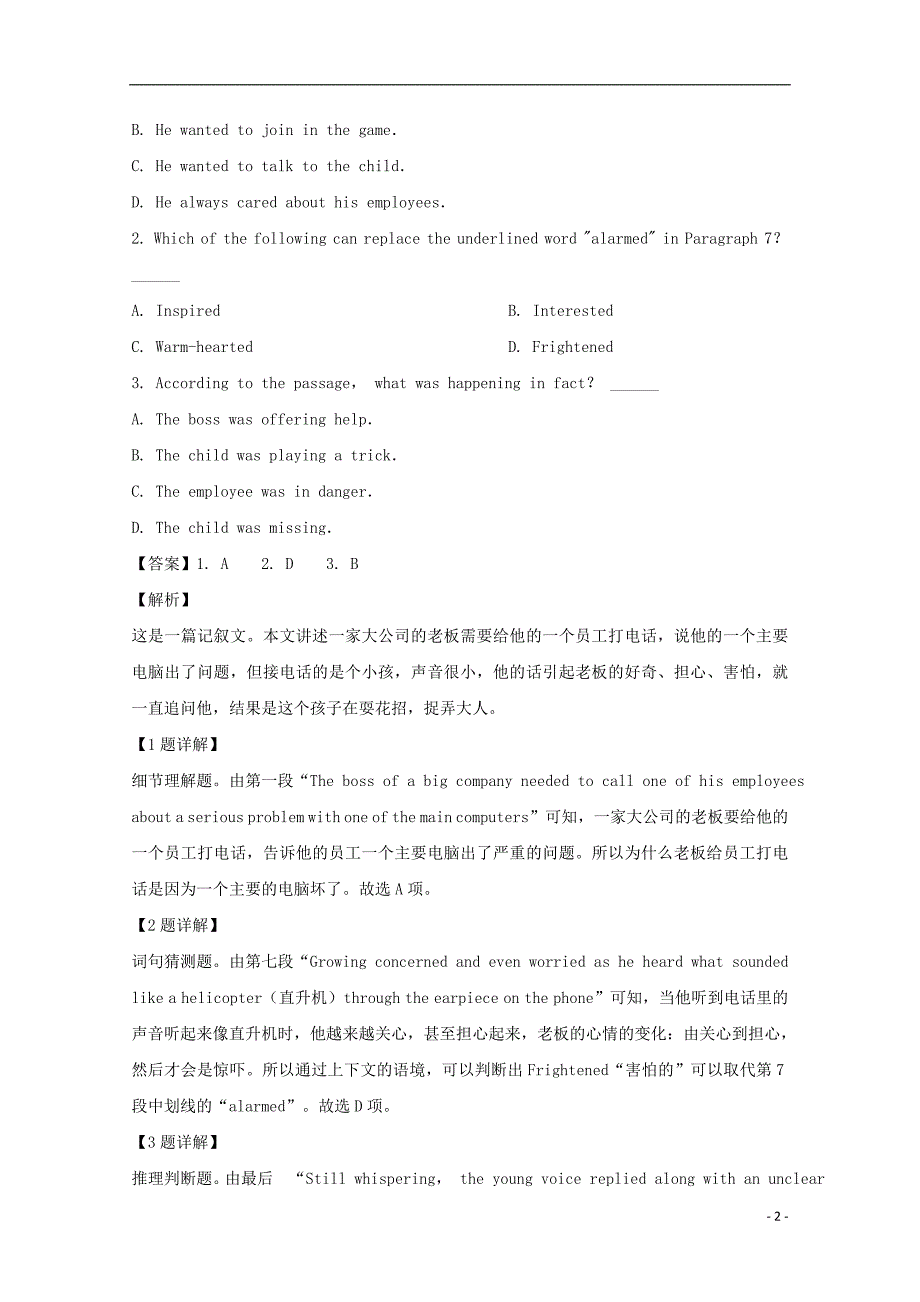 B. He wanted to join in the game.

C. He wanted to talk to the child.

D. He always cared about his employees.

2. Which of the following can replace the underlined word "alarmed" in Paragraph 7? ______

A. Inspired B. Interested

C. Warm-hearted D. Frightened

3. According to the passage, what was happening in fact? ______

A. The boss was offering help.

B. The child was playing a trick.

C. The employee was in danger.

D. The child was missing.

【答案】1. A 2. D 3. B

【解析】

这是一篇记叙文。本文讲述一家大公司的老板需要给他的一个员工打电话，说他的一个主要电脑出了问题，但接电话的是个小孩，声音很小，他的话引起老板的好奇、担心、害怕，就一直追问他，结果是这个孩子在耍花招，捉弄大人。

【1题详解】

细节理解题。由第一段“The boss of a big company needed to call one of his employees about a serious problem with one of the main computers”可知，一家大公司的老板要给他的一个员工打电话，告诉他的员工一个主要电脑出了严重的问题。所以为什么老板给员工打电话是因为一个主要的电脑坏了。故选A项。

【2题详解】

词句猜测题。由第七段“Growing concerned and even worried as he heard what sounded like a helicopter（直升机）through the earpiece on the phone”可知，当他听到电话里的声音听起来像直升机时，他越来越关心，甚至担心起来，老板的心情的变化：由关心到担心，然后才会是惊吓。所以通过上下文的语境，可以判断出Frightened“害怕的”可以取代第7段中划线的“alarmed”。故选D项。

【3题详解】

推理判断题。由最后 “Still whispering, the young voice replied along with an unclear

- 2 -